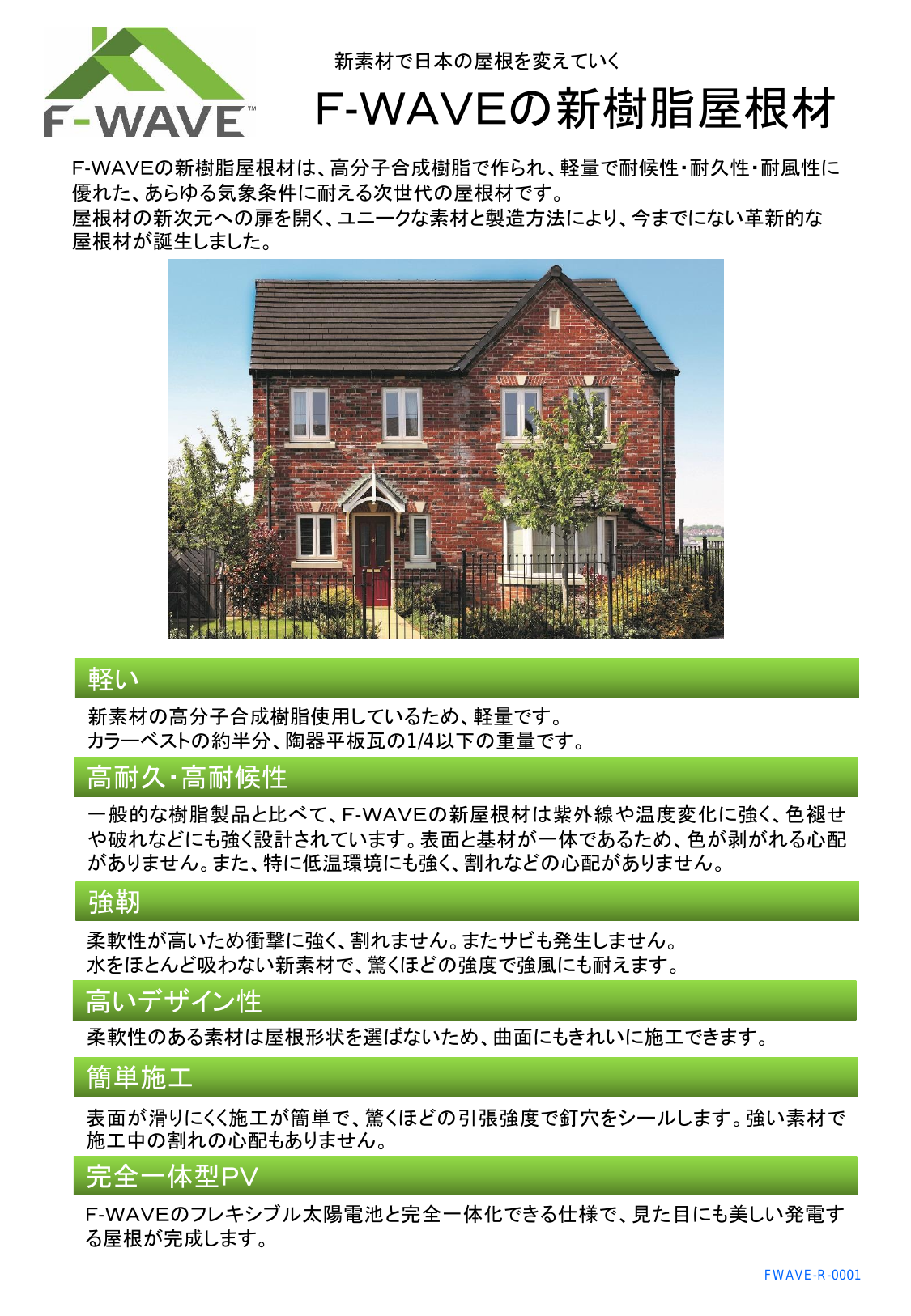 F-WAVE™

新素材で日本の屋根を変えていく

F-WAVEの新樹脂屋根材

F-WAVEの新樹脂屋根材は、高分子合成樹脂で作られ、軽量で耐候性・耐久性・耐風性に優れた、あらゆる気象条件に耐える次世代の屋根材です。
屋根材の新次元への扉を開く、ユニークな素材と製造方法により、今までにない革新的な屋根材が誕生しました。

軽い

新素材の高分子合成樹脂使用しているため、軽量です。
カラーベストの約半分、陶器平板瓦の1/4以下の重量です。

高耐久・高耐候性

一般的な樹脂製品と比べて、F-WAVEの新屋根材は紫外線や温度変化に強く、色褪せや破れなどにも強く設計されています。表面と基材が一体であるため、色が剥がれる心配がありません。また、特に低温環境にも強く、割れなどの心配がありません。

強靭

柔軟性が高いため衝撃に強く、割れません。またサビも発生しません。
水をほとんど吸わない新素材で、驚くほどの強度で強風にも耐えます。

高いデザイン性

柔軟性のある素材は屋根形状を選ばないため、曲面にもきれいに施工できます。

簡単施工

表面が滑りにくく施工が簡単で、驚くほどの引張強度で釘穴をシールします。強い素材で施工中の割れの心配もありません。

完全一体型PV

F-WAVEのフレキシブル太陽電池と完全一体化できる仕様で、見た目にも美しい発電する屋根が完成します。

FWAVE-R-0001